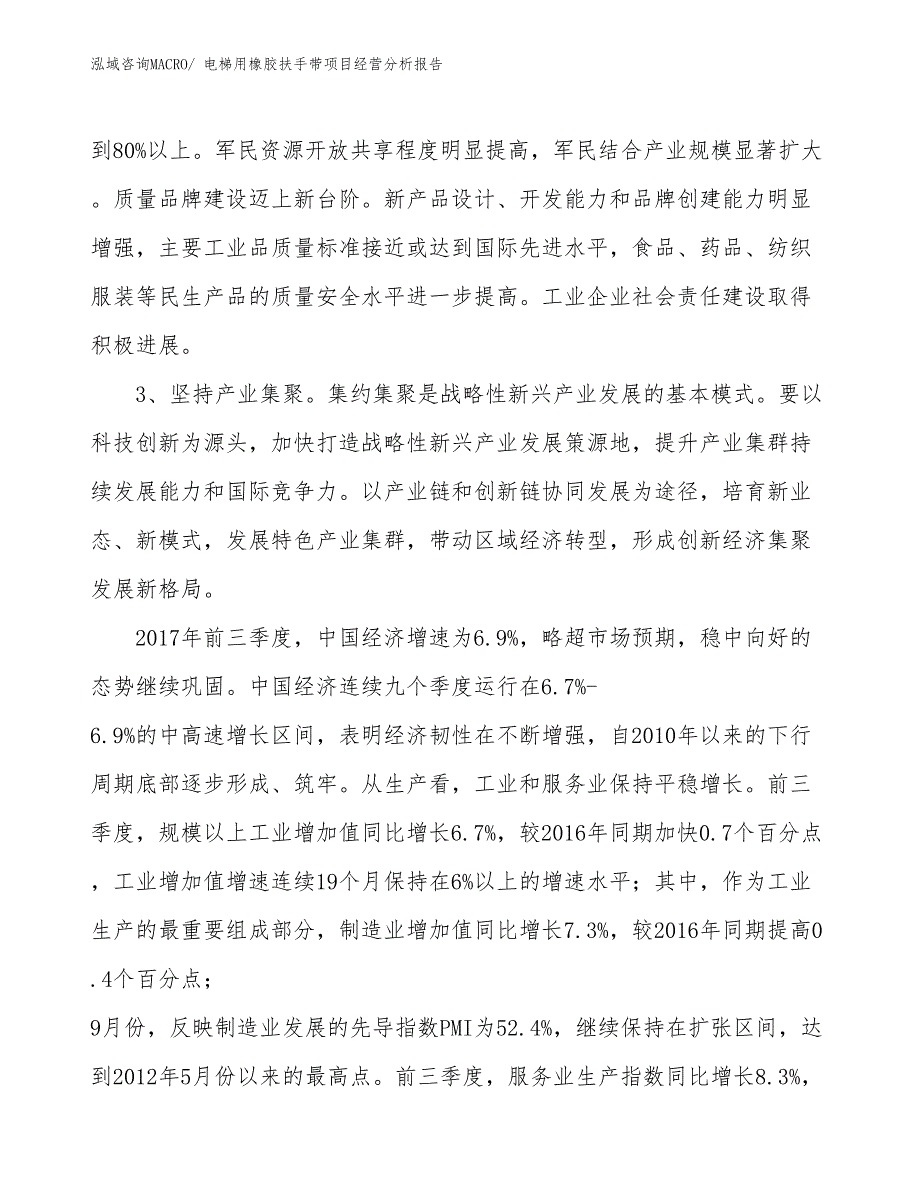 泓域咨询MACRO/ 电梯用橡胶扶手带项目经营分析报告

到80%以上。军民资源开放共享程度明显提高，军民结合产业规模显著扩大。质量品牌建设迈上新台阶。新产品设计、开发能力和品牌创建能力明显增强，主要工业品质量标准接近或达到国际先进水平，食品、药品、纺织服装等民生产品的质量安全水平进一步提高。工业企业社会责任建设取得积极进展。

3、坚持产业集聚。集约集聚是战略性新兴产业发展的基本模式。要以科技创新为源头，加快打造战略性新兴产业发展策源地，提升产业集群持续发展能力和国际竞争力。以产业链和创新链协同发展为途径，培育新业态、新模式，发展特色产业集群，带动区域经济转型，形成创新经济集聚发展新格局。

2017年前三季度，中国经济增速为6.9%，略超市场预期，稳中向好的态势继续巩固。中国经济连续九个季度运行在6.7%-6.9%的中高速增长区间，表明经济韧性在不断增强，自2010年以来的下行周期底部逐步形成、筑牢。从生产看，工业和服务业保持平稳增长。前三季度，规模以上工业增加值同比增长6.7%，较2016年同期加快0.7个百分点，工业增加值增速连续19个月保持在6%以上的增速水平；其中，作为工业生产的最重要组成部分，制造业增加值同比增长7.3%，较2016年同期提高0.4个百分点；
9月份，反映制造业发展的先导指数PMI为52.4%，继续保持在扩张区间，达到2012年5月份以来的最高点。前三季度，服务业生产指数同比增长8.3%，